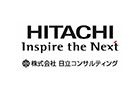 HITACHI
Inspire the Next

株式会社 日立コンサルティング